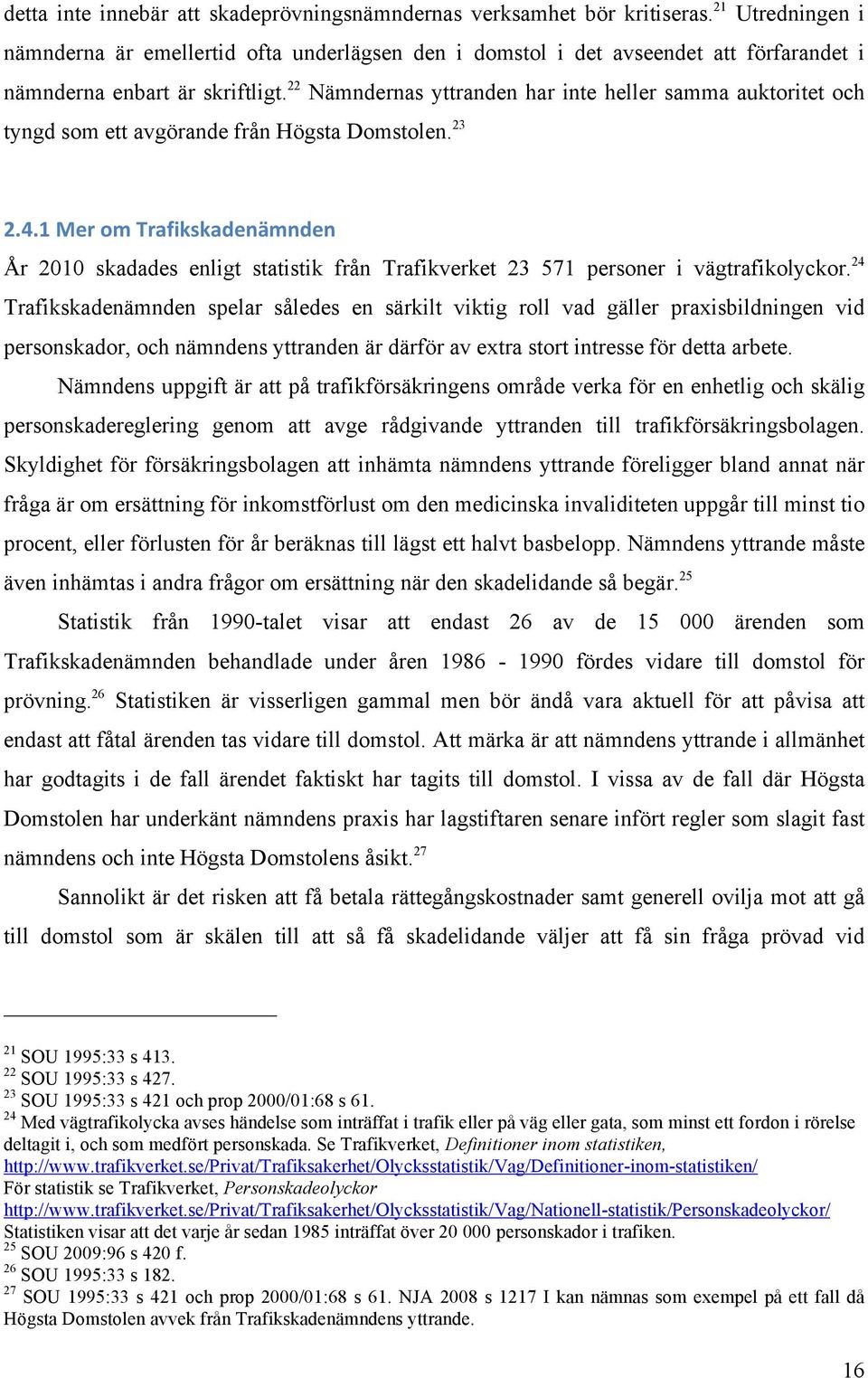 detta inte innebär att skadeprövningsnämndernas verksamhet bör kritiseras.$^{21}$ Utredningen i nämnderna är emellertid ofta underlägsen den i domstol i det avseendet att förfarandet i nämnderna enbart är skriftligt.$^{22}$ Nämndernas yttranden har inte heller samma auktoritet och tyngd som ett avgörande från Högsta Domstolen.$^{23}$

2.4.1 Mer om Trafikskadenämnden

År 2010 skadades enligt statistik från Trafikverket 23 571 personer i vägtrafikolyckor.$^{24}$ Trafikskadenämnden spelar således en särkilt viktig roll vad gäller praxisbildningen vid personskador, och nämndens yttranden är därför av extra stort intresse för detta arbete.

Nämndens uppgift är att på trafikförsäkringens område verka för en enhetlig och skälig personskadereglering genom att avge rådgivande yttranden till trafikförsäkringsbolagen. Skyldighet för försäkringsbolagen att inhämta nämndens yttrande föreligger bland annat när fråga är om ersättning för inkomstförlust om den medicinska invaliditeten uppgår till minst tio procent, eller förlusten för år beräknas till lägst ett halvt basbelopp. Nämndens yttrande måste även inhämtas i andra frågor om ersättning när den skadelidande så begär.$^{25}$

Statistik från 1990-talet visar att endast 26 av de 15 000 ärenden som Trafikskadenämnden behandlade under åren 1986 - 1990 fördes vidare till domstol för prövning.$^{26}$ Statistiken är visserligen gammal men bör ändå vara aktuell för att påvisa att endast att fåtal ärenden tas vidare till domstol. Att märka är att nämndens yttrande i allmänhet har godtagits i de fall ärendet faktiskt har tagits till domstol. I vissa av de fall där Högsta Domstolen har underkänt nämndens praxis har lagstiftaren senare infört regler som slagit fast nämndens och inte Högsta Domstolens åsikt.$^{27}$

Sannolikt är det risken att få betala rättegångskostnader samt generell ovilja mot att gå till domstol som är skälen till att så få skadelidande väljer att få sin fråga prövad vid

$^{21}$ SOU 1995:33 s 413.
$^{22}$ SOU 1995:33 s 427.
$^{23}$ SOU 1995:33 s 421 och prop 2000/01:68 s 61.
$^{24}$ Med vägtrafikolycka avses händelse som inträffat i trafik eller på väg eller gata, som minst ett fordon i rörelse deltagit i, och som medfört personskada. Se Trafikverket, Definitioner inom statistiken, http://www.trafikverket.se/Privat/Trafiksakerhet/Olycksstatistik/Vag/Definitioner-inom-statistiken/
För statistik se Trafikverket, Personskadeolyckor
http://www.trafikverket.se/Privat/Trafiksakerhet/Olycksstatistik/Vag/Nationell-statistik/Personskadeolyckor/
Statistiken visar att det varje år sedan 1985 inträffat över 20 000 personskador i trafiken.
$^{25}$ SOU 2009:96 s 420 f.
$^{26}$ SOU 1995:33 s 182.
$^{27}$ SOU 1995:33 s 421 och prop 2000/01:68 s 61. NJA 2008 s 1217 I kan nämnas som exempel på ett fall då Högsta Domstolen avvek från Trafikskadenämndens yttrande.

16